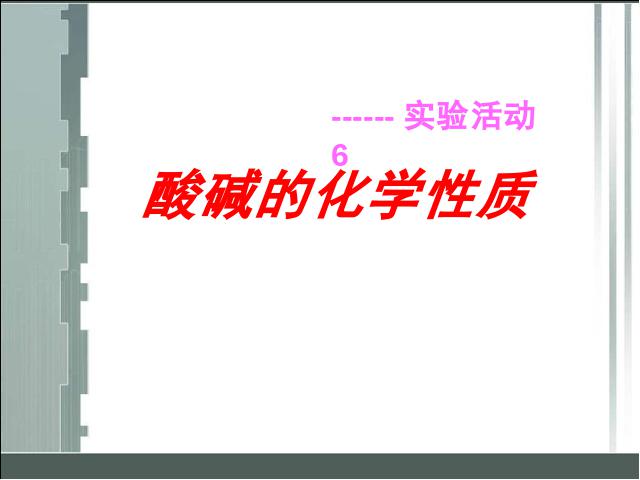 ------ 实验活动 6

酸碱的化学性质